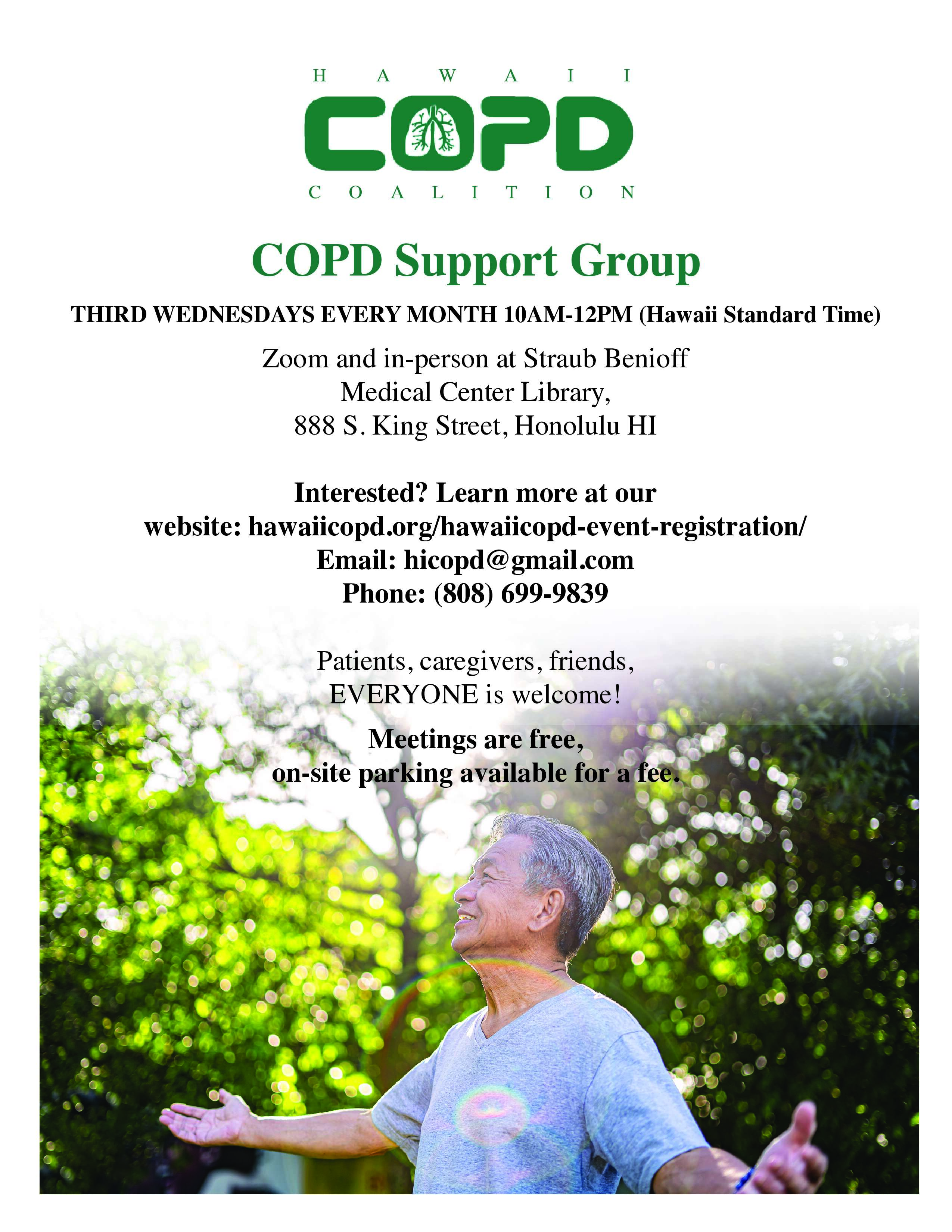 HAWAII
COPD
COALITION

COPD Support Group

THIRD WEDNESDAYS EVERY MONTH 10AM-12PM (Hawaii Standard Time)

Zoom and in-person at Straub Benioff Medical Center Library, 888 S. King Street, Honolulu HI

Interested? Learn more at our website: hawaiicopd.org/hawaiicopd-event-registration/
Email: hicopd@gmail.com
Phone: (808) 699-9839

Patients, caregivers, friends, EVERYONE is welcome!

Meetings are free, on-site parking available for a fee.